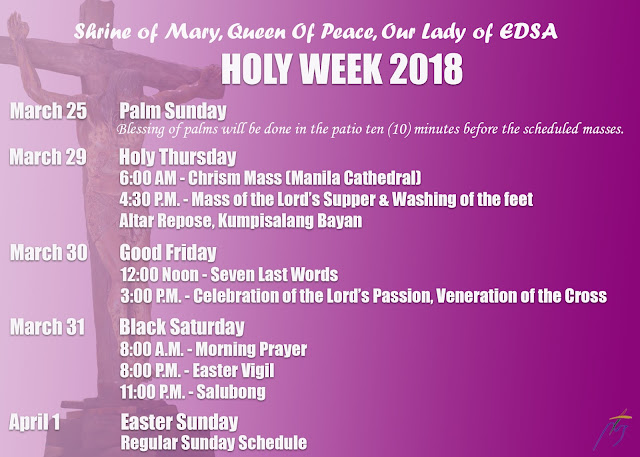 Shrine of Mary, Queen Of Peace, Our Lady of EDSA

HOLY WEEK 2018

March 25 Palm Sunday
Blessing of palms will be done in the patio ten (10) minutes before the scheduled masses.

March 29 Holy Thursday
6:00 AM - Chrism Mass (Manila Cathedral)
4:30 P.M. - Mass of the Lord's Supper & Washing of the feet
Altar Repose, Kumpisalang Bayan

March 30 Good Friday
12:00 Noon - Seven Last Words
3:00 P.M. - Celebration of the Lord's Passion, Veneration of the Cross

March 31 Black Saturday
8:00 A.M. - Morning Prayer
8:00 P.M. - Easter Vigil
11:00 P.M. - Salubong

April 1 Easter Sunday
Regular Sunday Schedule